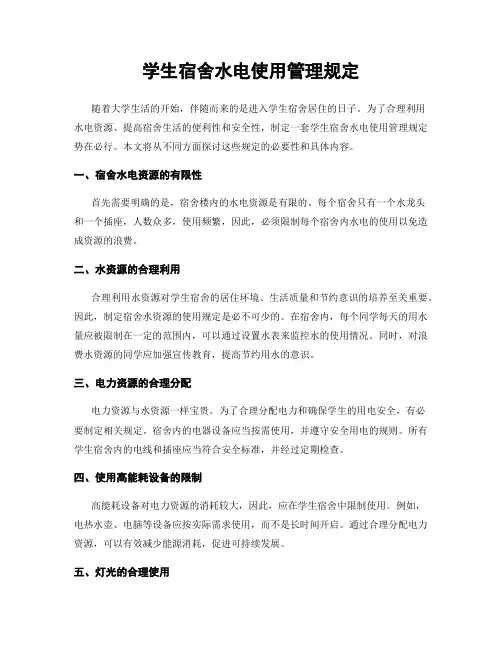 学生宿舍水电使用管理规定

随着大学生活的开始，伴随而来的是进入学生宿舍居住的日子。为了合理利用水电资源、提高宿舍生活的便利性和安全性，制定一套学生宿舍水电使用管理规定势在必行。本文将从不同方面探讨这些规定的必要性和具体内容。

一、宿舍水电资源的有限性

首先需要明确的是，宿舍楼内的水电资源是有限的。每个宿舍只有一个水龙头和一个插座，人数众多，使用频繁，因此，必须限制每个宿舍内水电的使用以免造成资源的浪费。

二、水资源的合理利用

合理利用水资源对学生宿舍的居住环境、生活质量和节约意识的培养至关重要。因此，制定宿舍水资源的使用规定是必不可少的。在宿舍内，每个同学每天的用水量应被限制在一定的范围内，可以通过设置水表来监控水的使用情况。同时，对浪费水资源的同学应加强宣传教育，提高节约用水的意识。

三、电力资源的合理分配

电力资源与水资源一样宝贵。为了合理分配电力和确保学生的用电安全，有必要制定相关规定。宿舍内的电器设备应当按需使用，并遵守安全用电的规则。所有学生宿舍内的电线和插座应当符合安全标准，并经过定期检查。

四、使用高能耗设备的限制

高能耗设备对电力资源的消耗较大，因此，应在学生宿舍中限制使用。例如，电热水壶、电脑等设备应按实际需求使用，而不是长时间开启。通过合理分配电力资源，可以有效减少能源消耗，促进可持续发展。

五、灯光的合理使用